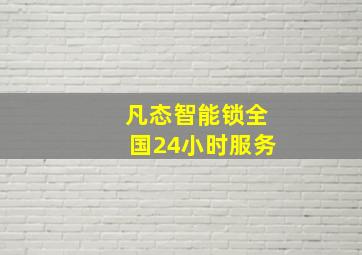 凡态智能锁全国24小时服务